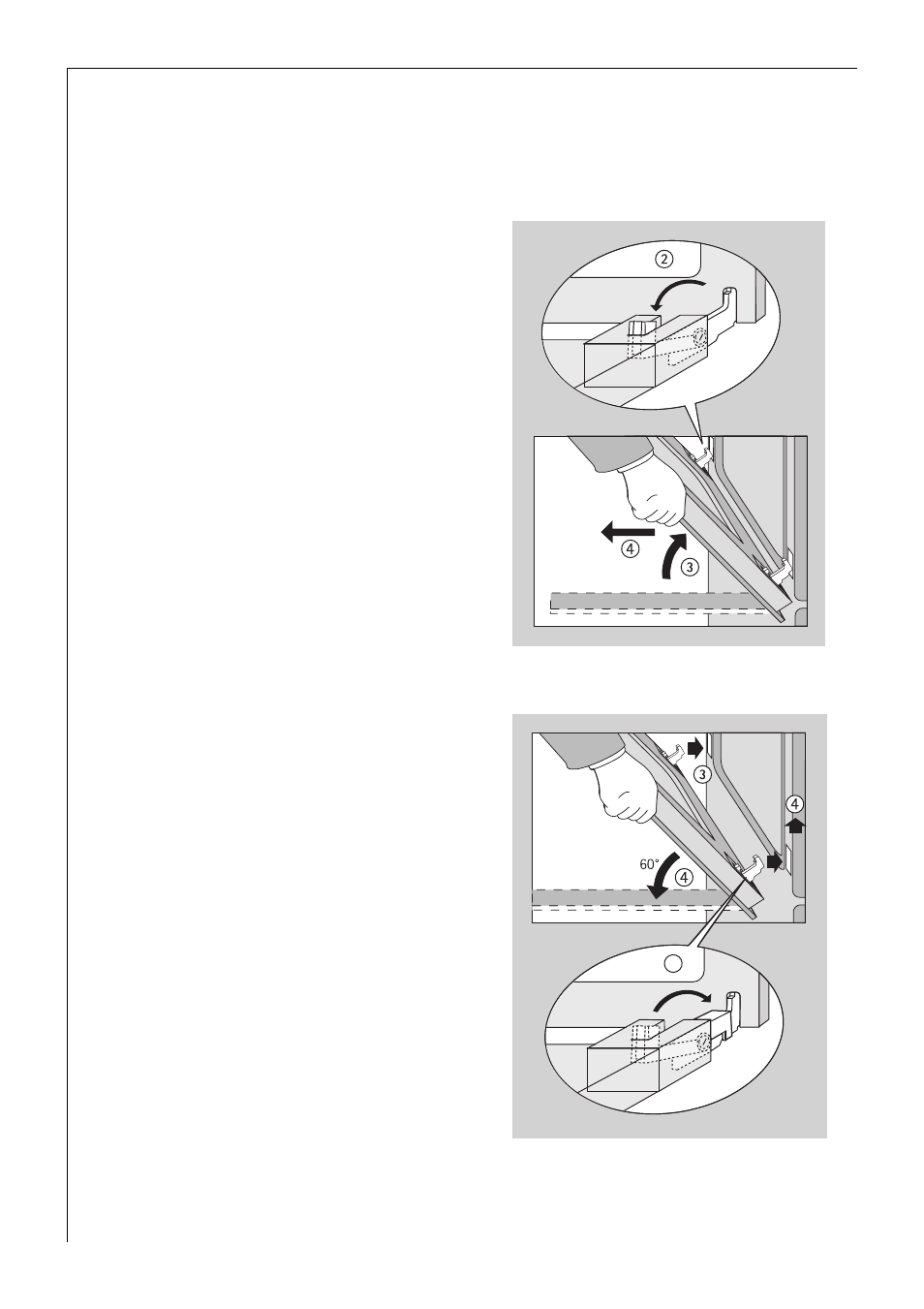 ②

④ ③

③

④

60° ④